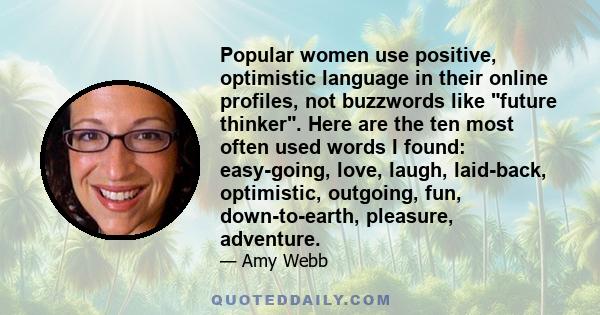 Popular women use positive, optimistic language in their online profiles, not buzzwords like "future thinker". Here are the ten most often used words I found: easy-going, love, laugh, laid-back, optimistic, outgoing, fun, down-to-earth, pleasure, adventure.

— Amy Webb

QUOTEDDAILY.COM